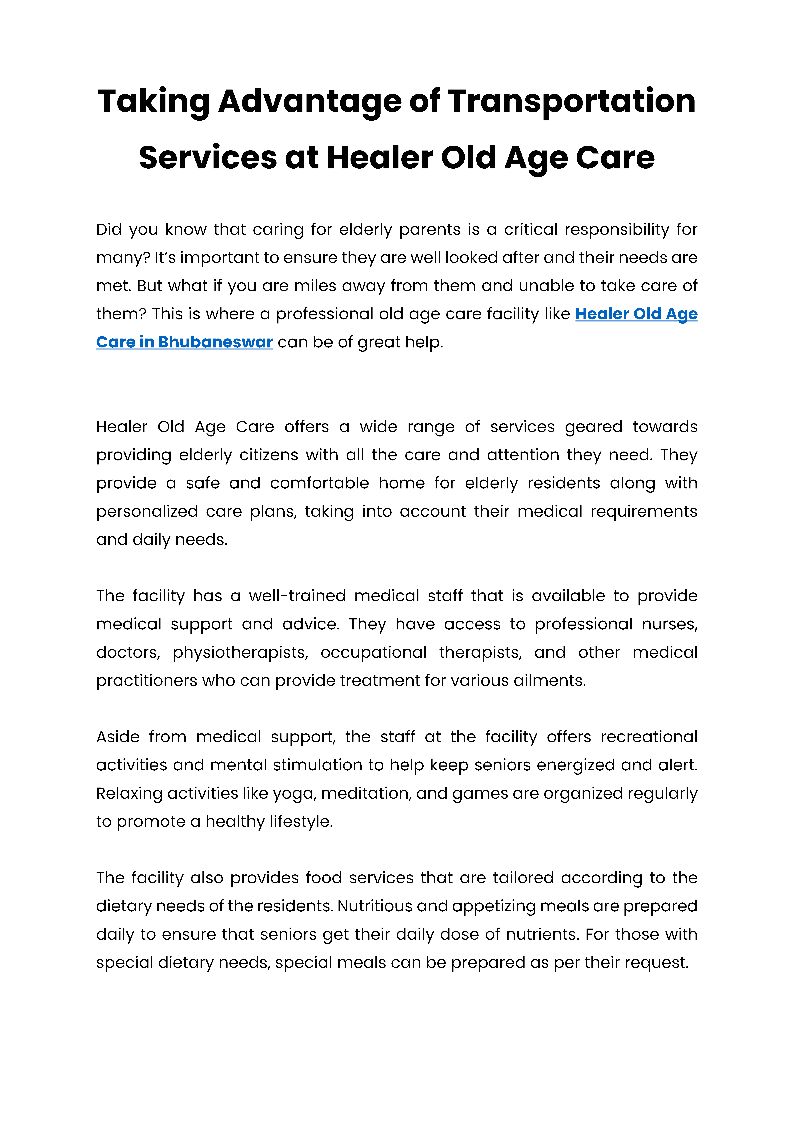 Taking Advantage of Transportation Services at Healer Old Age Care

Did you know that caring for elderly parents is a critical responsibility for many? It's important to ensure they are well looked after and their needs are met. But what if you are miles away from them and unable to take care of them? This is where a professional old age care facility like Healer Old Age Care in Bhubaneswar can be of great help.

Healer Old Age Care offers a wide range of services geared towards providing elderly citizens with all the care and attention they need. They provide a safe and comfortable home for elderly residents along with personalized care plans, taking into account their medical requirements and daily needs.

The facility has a well-trained medical staff that is available to provide medical support and advice. They have access to professional nurses, doctors, physiotherapists, occupational therapists, and other medical practitioners who can provide treatment for various ailments.

Aside from medical support, the staff at the facility offers recreational activities and mental stimulation to help keep seniors energized and alert. Relaxing activities like yoga, meditation, and games are organized regularly to promote a healthy lifestyle.

The facility also provides food services that are tailored according to the dietary needs of the residents. Nutritious and appetizing meals are prepared daily to ensure that seniors get their daily dose of nutrients. For those with special dietary needs, special meals can be prepared as per their request.